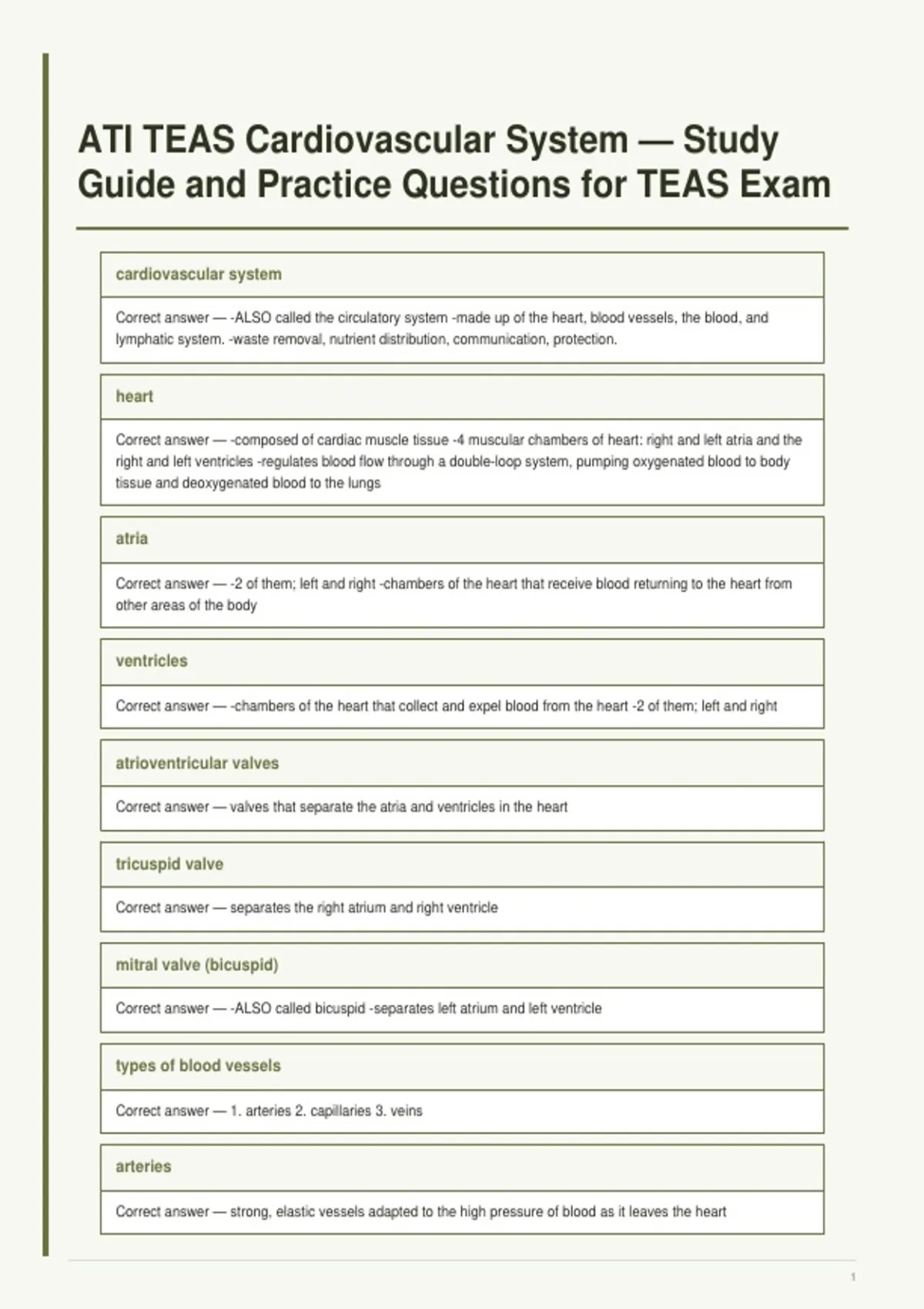 ATI TEAS Cardiovascular System — Study Guide and Practice Questions for TEAS Exam

cardiovascular system

Correct answer — -ALSO called the circulatory system -made up of the heart, blood vessels, the blood, and lymphatic system. -waste removal, nutrient distribution, communication, protection.

heart

Correct answer — -composed of cardiac muscle tissue -4 muscular chambers of heart: right and left atria and the right and left ventricles -regulates blood flow through a double-loop system, pumping oxygenated blood to body tissue and deoxygenated blood to the lungs

atria

Correct answer — -2 of them; left and right -chambers of the heart that receive blood returning to the heart from other areas of the body

ventricles

Correct answer — -chambers of the heart that collect and expel blood from the heart -2 of them; left and right

atrioventricular valves

Correct answer — valves that separate the atria and ventricles in the heart

tricuspid valve

Correct answer — separates the right atrium and right ventricle

mitral valve (bicuspid)

Correct answer — -ALSO called bicuspid -separates left atrium and left ventricle

types of blood vessels

Correct answer — 1. arteries 2. capillaries 3. veins

arteries

Correct answer — strong, elastic vessels adapted to the high pressure of blood as it leaves the heart

1